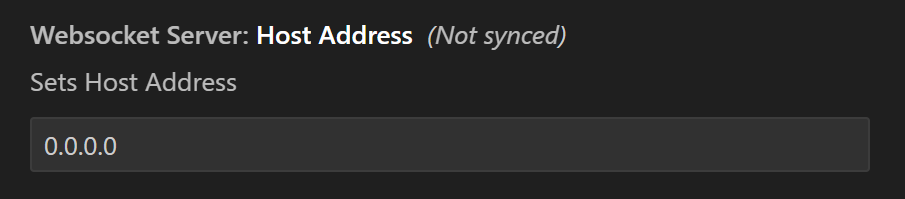 Websocket Server: Host Address (Not synced)

Sets Host Address

0.0.0.0